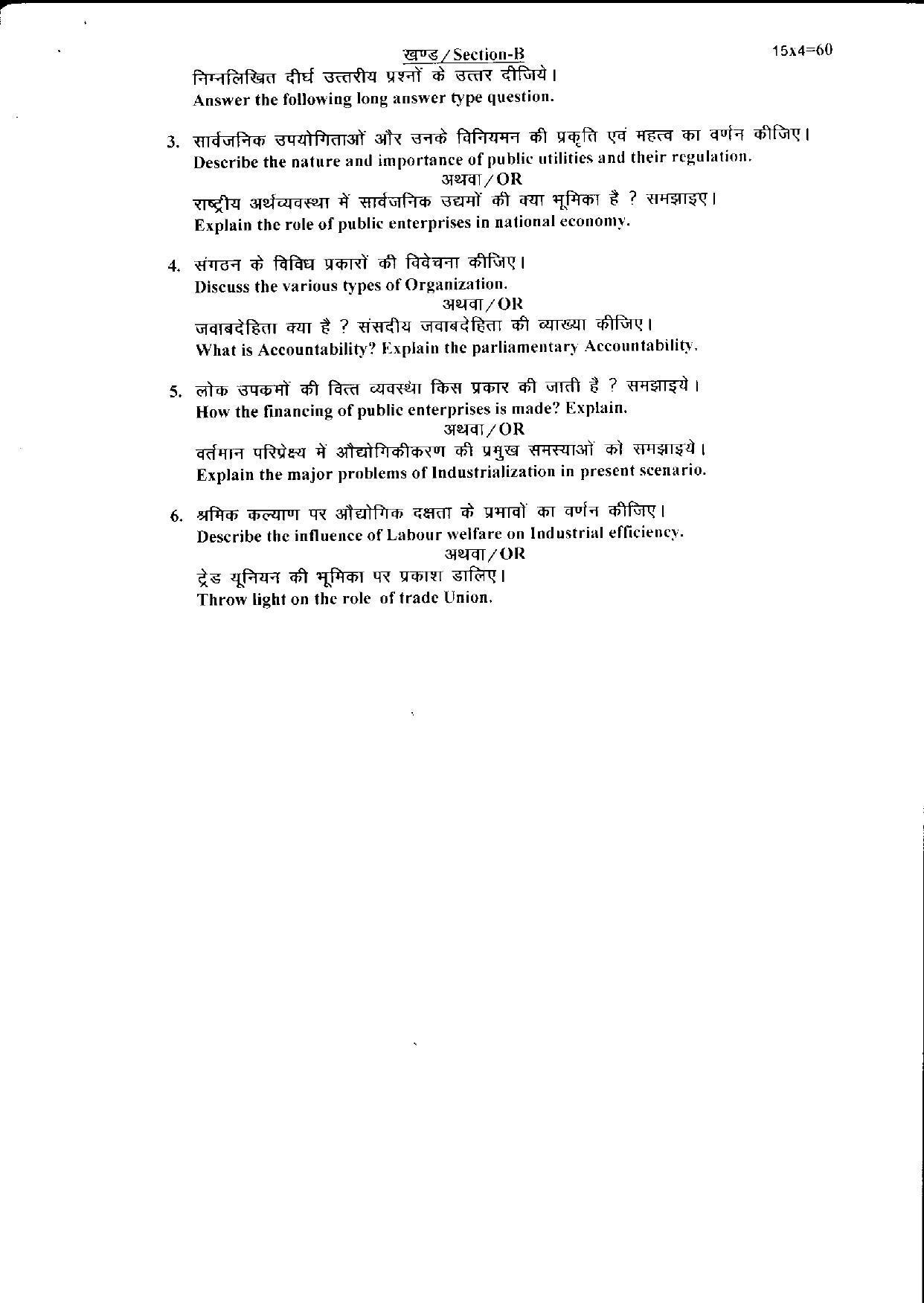 खण्ड / Section-B

15x4=60

निम्नलिखित दीर्घ उत्तरीय प्रश्नों के उत्तर दीजिये।
Answer the following long answer type question.

3. सार्वजनिक उपयोगिताओं और उनके विनियमन की प्रकृति एवं महत्व का वर्णन कीजिए।
Describe the nature and importance of public utilities and their regulation.
अथवा / OR
राष्ट्रीय अर्थव्यवस्था में सार्वजनिक उद्यमों की क्या भूमिका है ? समझाइए।
Explain the role of public enterprises in national economy.

4. संगठन के विविध प्रकारों की विवेचना कीजिए।
Discuss the various types of Organization.
अथवा / OR
जवाबदेहिता क्या है ? संसदीय जवाबदेहिता की व्याख्या कीजिए।
What is Accountability? Explain the parliamentary Accountability.

5. लोक उपक्रमों की वित्त व्यवस्था किस प्रकार की जाती है ? समझाइये।
How the financing of public enterprises is made? Explain.
अथवा / OR
वर्तमान परिप्रेक्ष्य में औद्योगिकीकरण की प्रमुख समस्याओं को समझाइये।
Explain the major problems of Industrialization in present scenario.

6. श्रमिक कल्याण पर औद्योगिक दक्षता के प्रभावों का वर्णन कीजिए।
Describe the influence of Labour welfare on Industrial efficiency.
अथवा / OR
ट्रेड यूनियन की भूमिका पर प्रकाश डालिए।
Throw light on the role of trade Union.